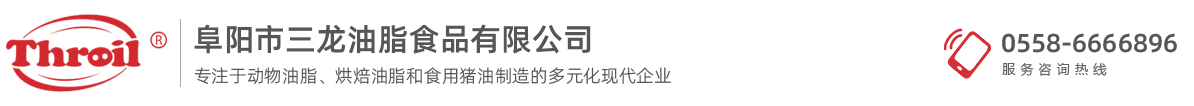 Throil ®

阜阳市三龙油脂食品有限公司

专注于动物油脂、烘焙油脂和食用猪油制造的多元化现代企业

0558-6666896

服务咨询热线